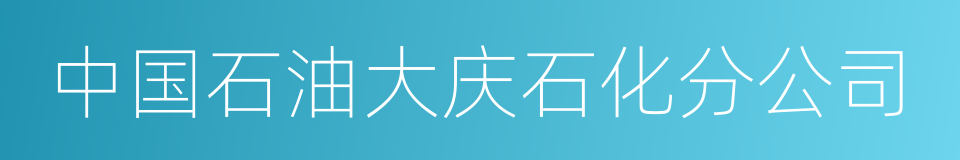 中国石油大庆石化分公司